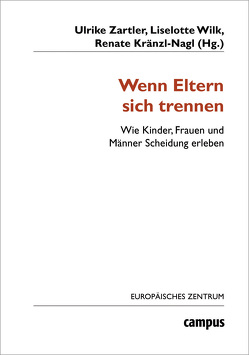 Ulrike Zartler, Liselotte Wilk, Renate Kränzl-Nagl (Hg.)

Wenn Eltern sich trennen

Wie Kinder, Frauen und Männer Scheidung erleben

EUROPÄISCHES ZENTRUM

campus